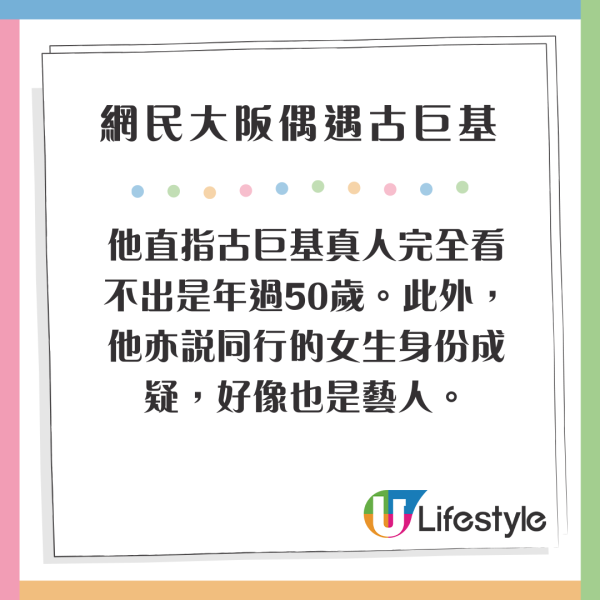 網民大阪偶遇古巨基

他直指古巨基真人完全看不出是年過50歲。此外，他亦説同行的女生身份成疑，好像也是藝人。

U Lifestyle